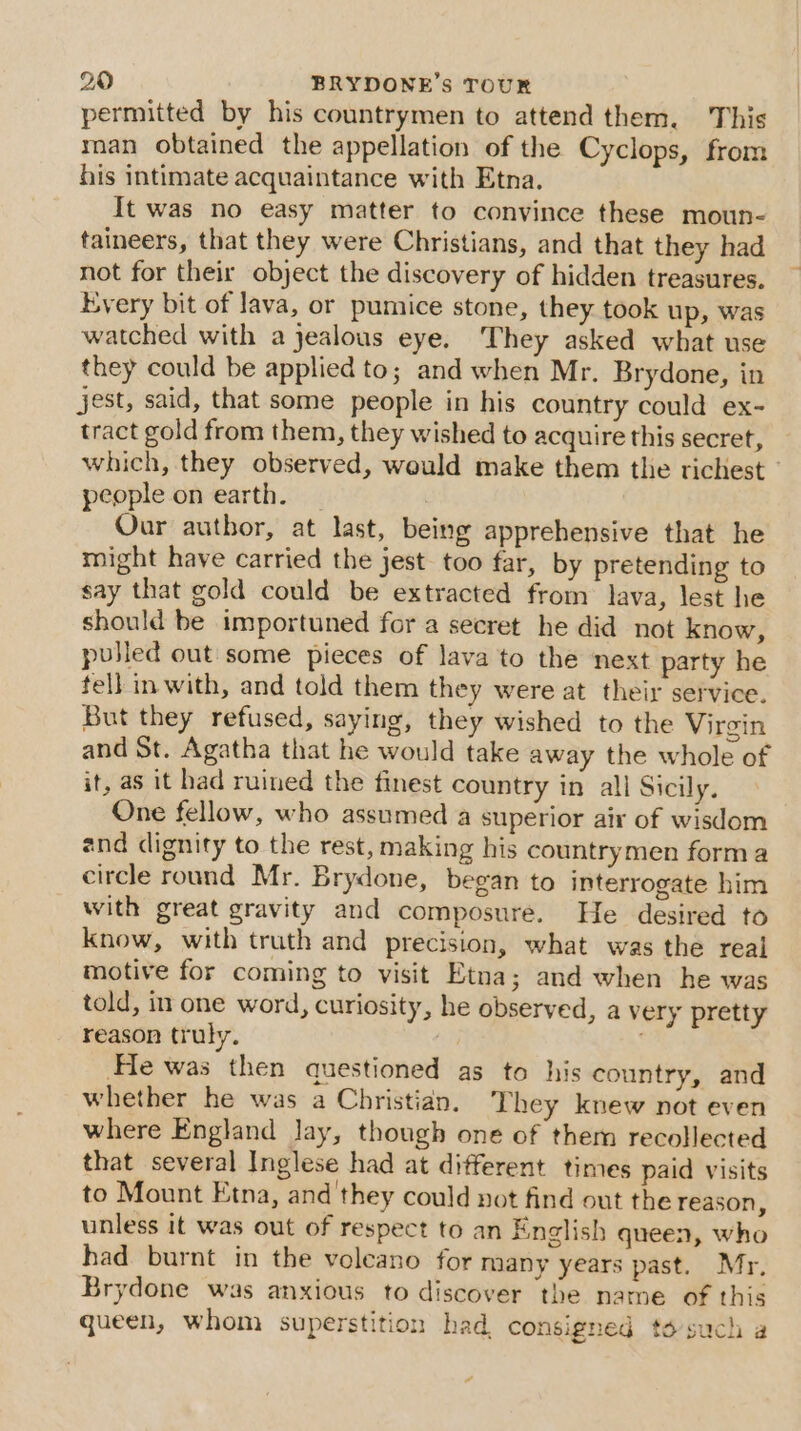 20 BRYDONE'S TOUR

permitted by his countrymen to attend them. This man obtained the appellation of the Cyclops, from his intimate acquaintance with Etna.

It was no easy matter to convince these mountaineers, that they were Christians, and that they had not for their object the discovery of hidden treasures. Every bit of lava, or pumice stone, they took up, was watched with a jealous eye. They asked what use they could be applied to; and when Mr. Brydone, in jest, said, that some people in his country could extract gold from them, they wished to acquire this secret, which, they observed, would make them the richest people on earth.

Our author, at last, being apprehensive that he might have carried the jest too far, by pretending to say that gold could be extracted from lava, lest he should be importuned for a secret he did not know, pulled out some pieces of lava to the next party he fell in with, and told them they were at their service. But they refused, saying, they wished to the Virgin and St. Agatha that he would take away the whole of it, as it had ruined the finest country in all Sicily.

One fellow, who assumed a superior air of wisdom and dignity to the rest, making his countrymen form a circle round Mr. Brydone, began to interrogate him with great gravity and composure. He desired to know, with truth and precision, what was the real motive for coming to visit Etna; and when he was told, in one word, curiosity, he observed, a very pretty reason truly.

He was then questioned as to his country, and whether he was a Christian. They knew not even where England lay, though one of them recollected that several Inglese had at different times paid visits to Mount Etna, and they could not find out the reason, unless it was out of respect to an English queen, who had burnt in the volcano for many years past. Mr. Brydone was anxious to discover the name of this queen, whom superstition had consigned to such a